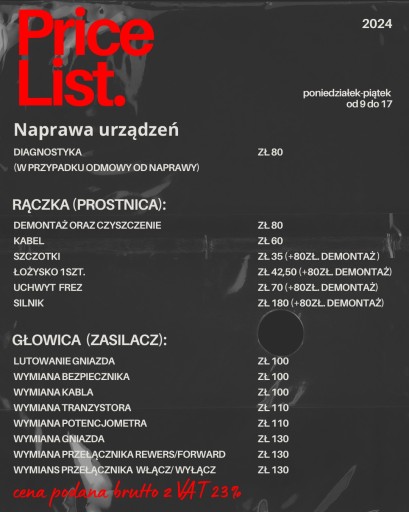 Price List.

2024

poniedziałek-piątek od 9 do 17

Naprawa urządzeń

| | |
|---|---|
| DIAGNOSTYKA (W PRZYPADKU ODMOWY OD NAPRAWY) | ZŁ 80 |

RĄCZKA (PROSTNICA):

| | |
|---|---|
| DEMONTAŻ ORAZ CZYSZCZENIE | ZŁ 80 |
| KABEL | ZŁ 60 |
| SZCZOTKI | ZŁ 35 (+80ZŁ. DEMONTAŻ) |
| ŁOŻYSKO 1SZT. | ZŁ 42,50 (+80ZŁ. DEMONTAŻ) |
| UCHWYT FREZ | ZŁ 70 (+80ZŁ. DEMONTAŻ) |
| SILNIK | ZŁ 180 (+80ZŁ. DEMONTAŻ) |

GŁOWICA (ZASILACZ):

| | |
|---|---|
| LUTOWANIE GNIAZDA | ZŁ 100 |
| WYMIANA BEZPIECZNIKA | ZŁ 100 |
| WYMIANA KABLA | ZŁ 100 |
| WYMIANA TRANZYSTORA | ZŁ 110 |
| WYMIANA POTENCJOMETRA | ZŁ 110 |
| WYMIANA GNIAZDA | ZŁ 130 |
| WYMIANA PRZEŁĄCZNIKA REWERS/FORWARD | ZŁ 130 |
| WYMIANS PRZEŁĄCZNIKA WŁĄCZ/ WYŁĄCZ | ZŁ 130 |

cena podana brutto z VAT 23%